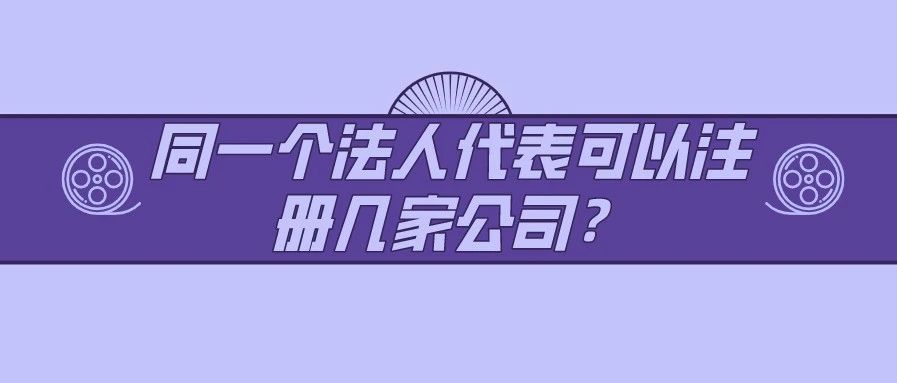 同一个法人代表可以注册几家公司？